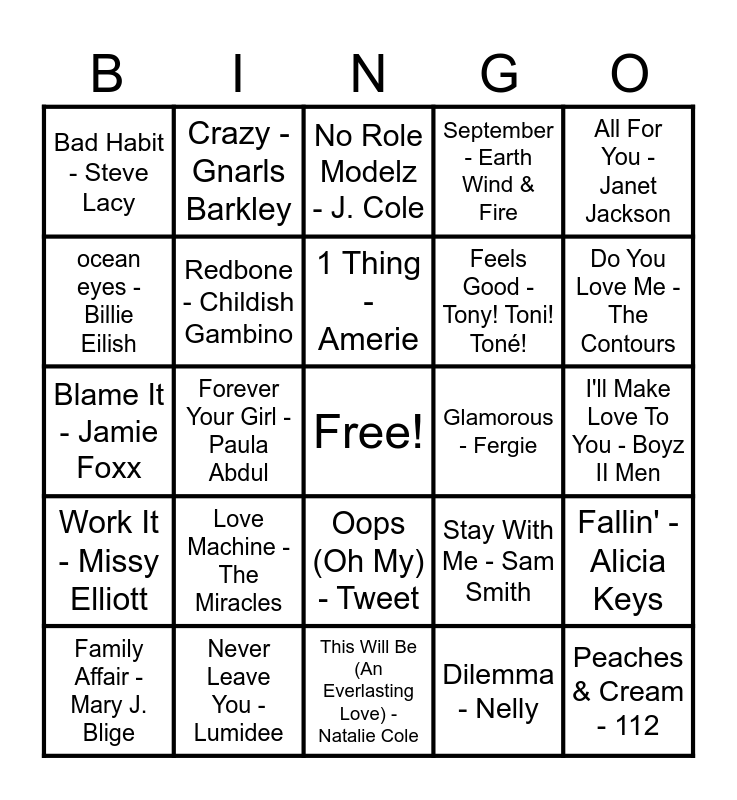 | B | I | N | G | O |
|---|---|---|---|---|
| Bad Habit - Steve Lacy | Crazy - Gnarls Barkley | No Role Modelz - J. Cole | September - Earth Wind & Fire | All For You - Janet Jackson |
| ocean eyes - Billie Eilish | Redbone - Childish Gambino | 1 Thing - Amerie | Feels Good - Tony! Toni! Toné! | Do You Love Me - The Contours |
| Blame It - Jamie Foxx | Forever Your Girl - Paula Abdul | Free! | Glamorous - Fergie | I'll Make Love To You - Boyz II Men |
| Work It - Missy Elliott | Love Machine - The Miracles | Oops (Oh My) - Tweet | Stay With Me - Sam Smith | Fallin' - Alicia Keys |
| Family Affair - Mary J. Blige | Never Leave You - Lumidee | This Will Be (An Everlasting Love) - Natalie Cole | Dilemma - Nelly | Peaches & Cream - 112 |